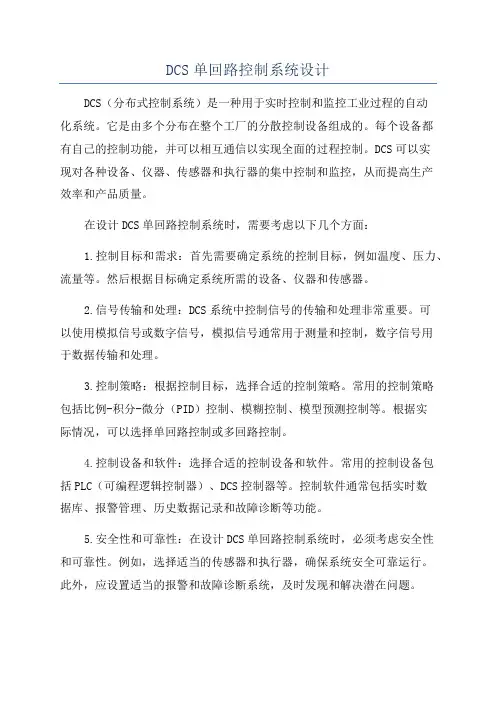 DCS 单回路控制系统设计

DCS（分布式控制系统）是一种用于实时控制和监控工业过程的自动化系统。它是由多个分布在整个工厂的分散控制设备组成的。每个设备都有自己的控制功能，并可以相互通信以实现全面的过程控制。DCS 可以实现对各种设备、仪器、传感器和执行器的集中控制和监控，从而提高生产效率和产品质量。

在设计 DCS 单回路控制系统时，需要考虑以下几个方面：

1.控制目标和需求：首先需要确定系统的控制目标，例如温度、压力、流量等。然后根据目标确定系统所需的设备、仪器和传感器。

2.信号传输和处理：DCS 系统中控制信号的传输和处理非常重要。可以使用模拟信号或数字信号，模拟信号通常用于测量和控制，数字信号用于数据传输和处理。

3.控制策略：根据控制目标，选择合适的控制策略。常用的控制策略包括比例-积分-微分（PID）控制、模糊控制、模型预测控制等。根据实际情况，可以选择单回路控制或多回路控制。

4.控制设备和软件：选择合适的控制设备和软件。常用的控制设备包括 PLC（可编程逻辑控制器）、DCS 控制器等。控制软件通常包括实时数据库、报警管理、历史数据记录和故障诊断等功能。

5.安全性和可靠性：在设计 DCS 单回路控制系统时，必须考虑安全性和可靠性。例如，选择适当的传感器和执行器，确保系统安全可靠运行。此外，应设置适当的报警和故障诊断系统，及时发现和解决潜在问题。